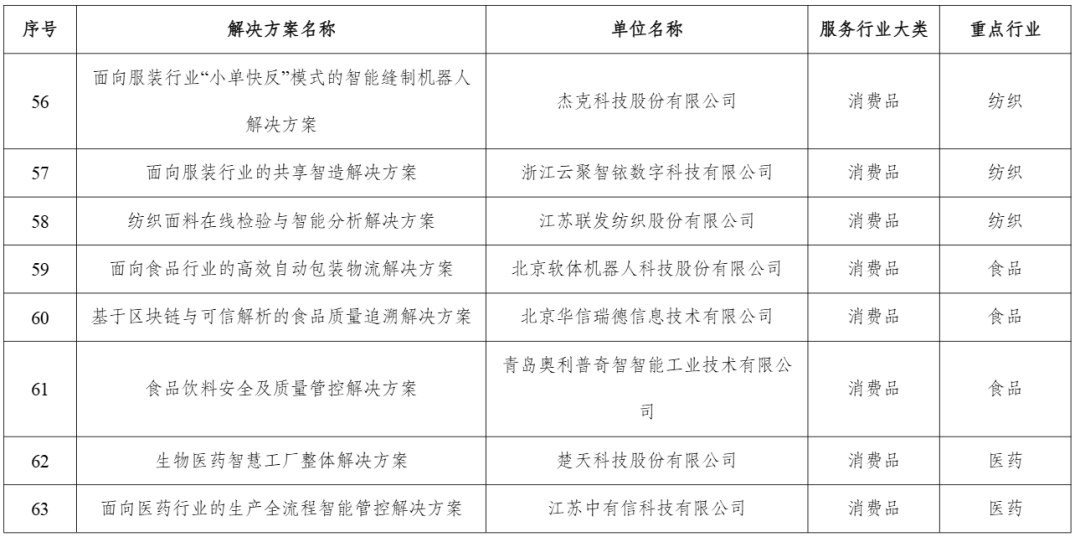 | 序号 | 解决方案名称 | 单位名称 | 服务行业大类 | 重点行业 |
|---|---|---|---|---|
| 56 | 面向服装行业“小单快反”模式的智能缝制机器人解决方案 | 杰克科技股份有限公司 | 消费品 | 纺织 |
| 57 | 面向服装行业的共享智造解决方案 | 浙江云聚智铱数字科技有限公司 | 消费品 | 纺织 |
| 58 | 纺织面料在线检验与智能分析解决方案 | 江苏联发纺织股份有限公司 | 消费品 | 纺织 |
| 59 | 面向食品行业的高效自动包装物流解决方案 | 北京软体机器人科技股份有限公司 | 消费品 | 食品 |
| 60 | 基于区块链与可信解析的食品质量追溯解决方案 | 北京华信瑞德信息技术有限公司 | 消费品 | 食品 |
| 61 | 食品饮料安全及质量管控解决方案 | 青岛奥利普奇智智能工业技术有限公司 | 消费品 | 食品 |
| 62 | 生物医药智慧工厂整体解决方案 | 楚天科技股份有限公司 | 消费品 | 医药 |
| 63 | 面向医药行业的生产全流程智能管控解决方案 | 江苏中有信科技有限公司 | 消费品 | 医药 |